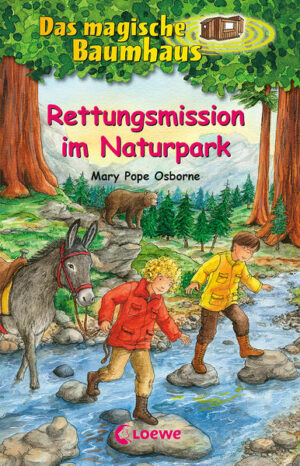 Das magische Baumhaus

Rettungsmission im Naturpark

Mary Pope Osborne

Loewe